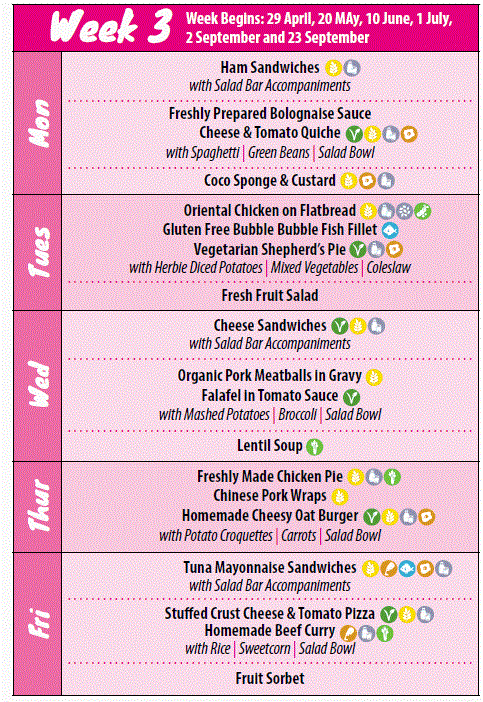 Week 3

Week Begins: 29 April, 20 MAy, 10 June, 1 July, 2 September and 23 September

Mon

Ham Sandwiches
with Salad Bar Accompaniments

Freshly Prepared Bolognaise Sauce
Cheese & Tomato Quiche
with Spaghetti | Green Beans | Salad Bowl

Coco Sponge & Custard

Tues

Oriental Chicken on Flatbread
Gluten Free Bubble Bubble Fish Fillet
Vegetarian Shepherd's Pie
with Herbie Diced Potatoes | Mixed Vegetables | Coleslaw

Fresh Fruit Salad

Wed

Cheese Sandwiches
with Salad Bar Accompaniments

Organic Pork Meatballs in Gravy
Falafel in Tomato Sauce
with Mashed Potatoes | Broccoli | Salad Bowl

Lentil Soup

Thur

Freshly Made Chicken Pie
Chinese Pork Wraps
Homemade Cheesy Oat Burger
with Potato Croquettes | Carrots | Salad Bowl

Fri

Tuna Mayonnaise Sandwiches
with Salad Bar Accompaniments

Stuffed Crust Cheese & Tomato Pizza
Homemade Beef Curry
with Rice | Sweetcorn | Salad Bowl

Fruit Sorbet